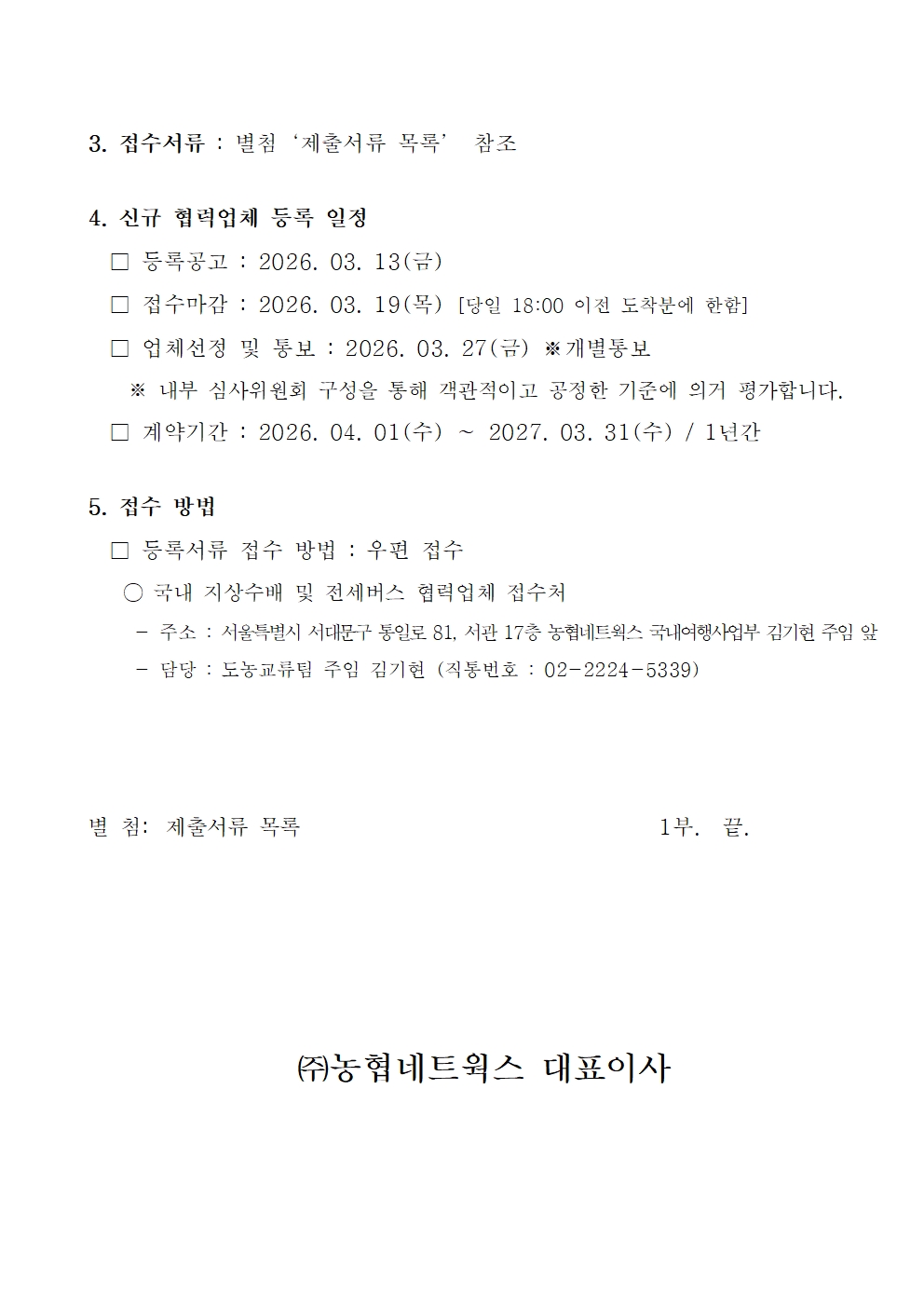 3. 접수서류 : 별첨 ‘제출서류 목록’ 참조

4. 신규 협력업체 등록 일정

□ 등록공고 : 2026. 03. 13(금)

□ 접수마감 : 2026. 03. 19(목) [당일 18:00 이전 도착분에 한함]

□ 업체선정 및 통보 : 2026. 03. 27(금) ※개별통보

※ 내부 심사위원회 구성을 통해 객관적이고 공정한 기준에 의거 평가합니다.

□ 계약기간 : 2026. 04. 01(수) ~ 2027. 03. 31(수) / 1년간

5. 접수 방법

□ 등록서류 접수 방법 : 우편 접수

○ 국내 지상수배 및 전세버스 협력업체 접수처

- 주소 : 서울특별시 서대문구 통일로 81, 서관 17층 농협네트웍스 국내여행사업부 김기현 주임 앞

- 담당 : 도농교류팀 주임 김기현 (직통번호 : 02-2224-5339)

별 첨: 제출서류 목록 1부. 끝.

㈜농협네트웍스 대표이사